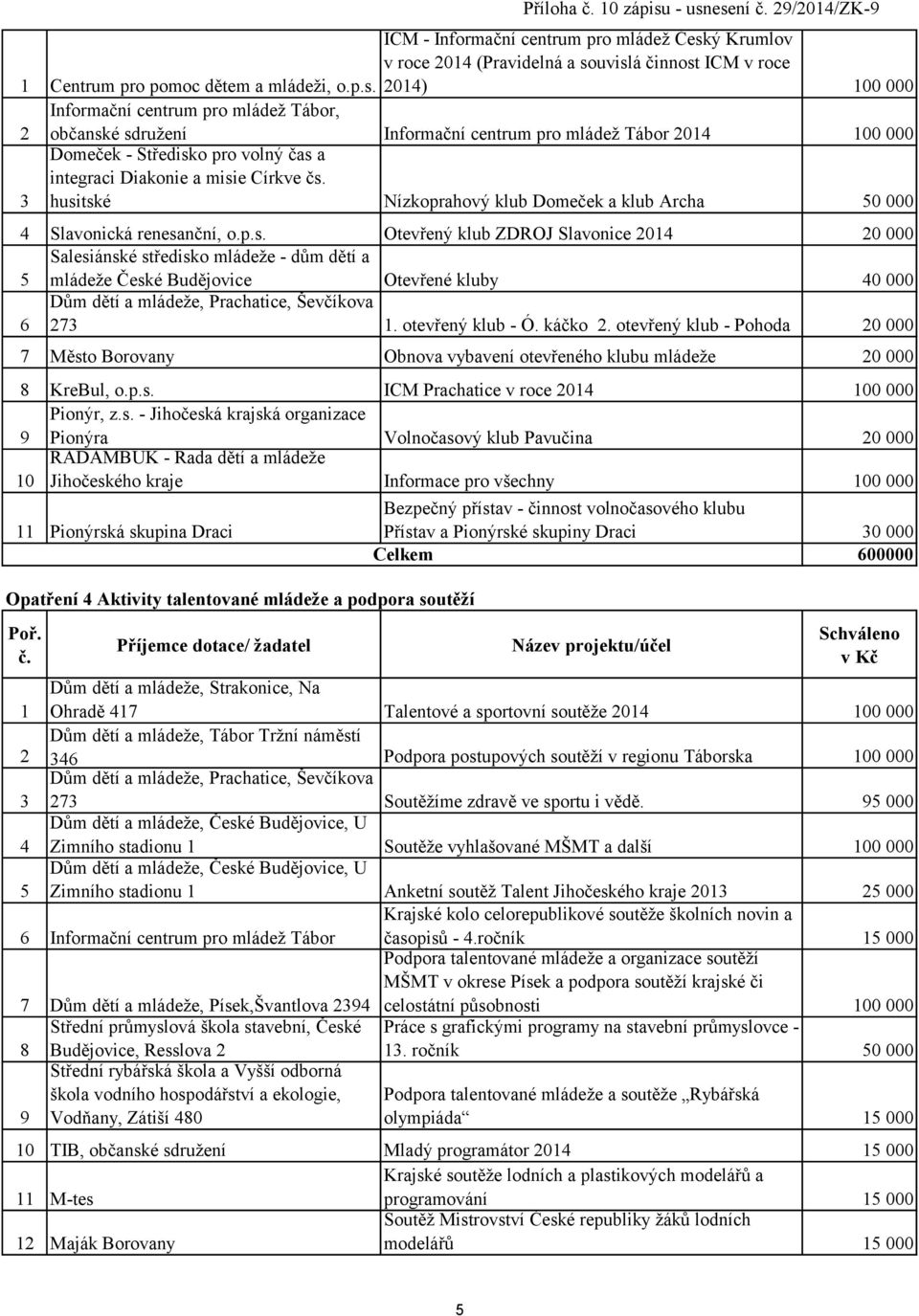 Příloha č. 10 zápisu - usnesení č. 29/2014/ZK-9

| | | | |
|---|---|---|---|
| 1 | Centrum pro pomoc dětem a mládeži, o.p.s. | ICM - Informační centrum pro mládež Český Krumlov v roce 2014 (Pravidelná a souvislá činnost ICM v roce 2014) | 100 000 |
| 2 | Informační centrum pro mládež Tábor, občanské sdružení | Informační centrum pro mládež Tábor 2014 | 100 000 |
| 3 | Domeček - Středisko pro volný čas a integraci Diakonie a misie Církve čs. husitské | Nízkoprahový klub Domeček a klub Archa | 50 000 |
| 4 | Slavonická renesanční, o.p.s. | Otevřený klub ZDROJ Slavonice 2014 | 20 000 |
| 5 | Salesiánské středisko mládeže - dům dětí a mládeže České Budějovice | Otevřené kluby | 40 000 |
| 6 | Dům dětí a mládeže, Prachatice, Ševčíkova 273 | 1. otevřený klub - Ó. káčko 2. otevřený klub - Pohoda | 20 000 |
| 7 | Město Borovany | Obnova vybavení otevřeného klubu mládeže | 20 000 |
| 8 | KreBul, o.p.s. | ICM Prachatice v roce 2014 | 100 000 |
| 9 | Pionýr, z.s. - Jihočeská krajská organizace Pionýra | Volnočasový klub Pavučina | 20 000 |
| 10 | RADAMBUK - Rada dětí a mládeže Jihočeského kraje | Informace pro všechny | 100 000 |
| 11 | Pionýrská skupina Draci | Bezpečný přístav - činnost volnočasového klubu Přístav a Pionýrské skupiny Draci | 30 000 |
| | | Celkem | 600000 |

Opatření 4 Aktivity talentované mládeže a podpora soutěží

| Poř. č. | Příjemce dotace/ žadatel | Název projektu/účel | Schváleno v Kč |
|---|---|---|---|
| 1 | Dům dětí a mládeže, Strakonice, Na Ohradě 417 | Talentové a sportovní soutěže 2014 | 100 000 |
| 2 | Dům dětí a mládeže, Tábor Tržní náměstí 346 | Podpora postupových soutěží v regionu Táborska | 100 000 |
| 3 | Dům dětí a mládeže, Prachatice, Ševčíkova 273 | Soutěžíme zdravě ve sportu i vědě. | 95 000 |
| 4 | Dům dětí a mládeže, České Budějovice, U Zimního stadionu 1 | Soutěže vyhlašované MŠMT a další | 100 000 |
| 5 | Dům dětí a mládeže, České Budějovice, U Zimního stadionu 1 | Anketní soutěž Talent Jihočeského kraje 2013 | 25 000 |
| 6 | Informační centrum pro mládež Tábor | Krajské kolo celorepublikové soutěže školních novin a časopisů - 4.ročník | 15 000 |
| 7 | Dům dětí a mládeže, Písek,Švantlova 2394 | Podpora talentované mládeže a organizace soutěží MŠMT v okrese Písek a podpora soutěží krajské či celostátní působnosti | 100 000 |
| 8 | Střední průmyslová škola stavební, České Budějovice, Resslova 2 | Práce s grafickými programy na stavební průmyslovce - 13. ročník | 50 000 |
| 9 | Střední rybářská škola a Vyšší odborná škola vodního hospodářství a ekologie, Vodňany, Zátiší 480 | Podpora talentované mládeže a soutěže „Rybářská olympiáda“ | 15 000 |
| 10 | TIB, občanské sdružení | Mladý programátor 2014 | 15 000 |
| 11 | M-tes | Krajské soutěže lodních a plastikových modelářů a programování | 15 000 |
| 12 | Maják Borovany | Soutěž Mistrovství České republiky žáků lodních modelářů | 15 000 |

5